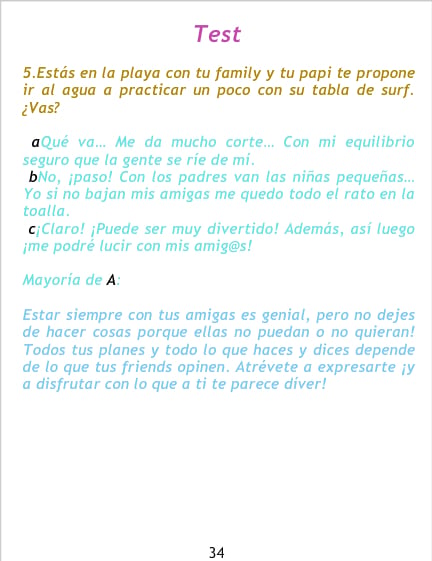 Test

5.Estás en la playa con tu family y tu papi te propone ir al agua a practicar un poco con su tabla de surf. ¿Vas?

aQué va… Me da mucho corte… Con mi equilibrio seguro que la gente se ríe de mí.
bNo, ¡paso! Con los padres van las niñas pequeñas… Yo si no bajan mis amigas me quedo todo el rato en la toalla.
c¡Claro! ¡Puede ser muy divertido! Además, así luego ¡me podré lucir con mis amig@s!

Mayoría de A:

Estar siempre con tus amigas es genial, pero no dejes de hacer cosas porque ellas no puedan o no quieran! Todos tus planes y todo lo que haces y dices depende de lo que tus friends opinen. Atrévete a expresarte ¡y a disfrutar con lo que a ti te parece díver!

34